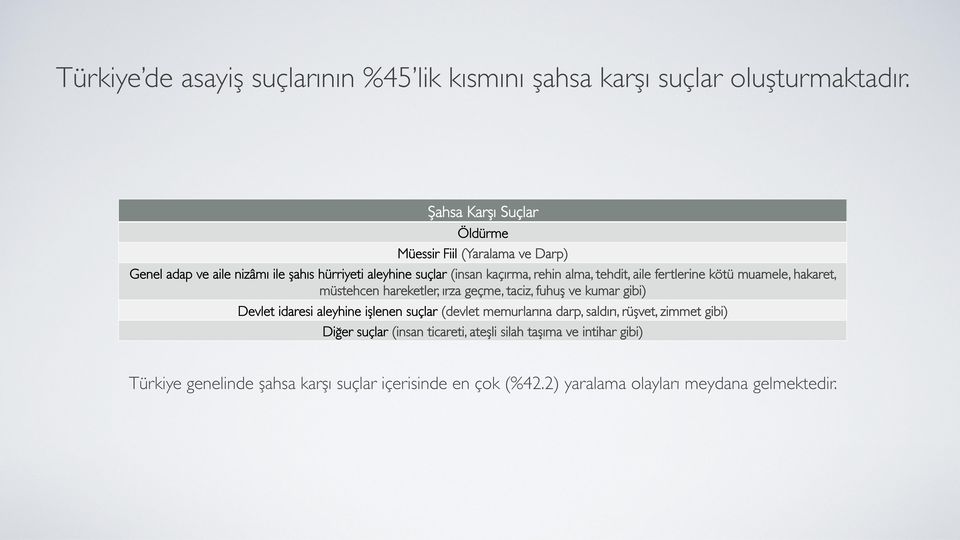 Türkiye'de asayiş suçlarının %45'lik kısmını şahsa karşı suçlar oluşturmaktadır.

| Şahsa Karşı Suçlar |
|---|
| Öldürme |
| Müessir Fiil (Yaralama ve Darp) |
| Genel adap ve aile nizâmı ile şahıs hürriyeti aleyhine suçlar (insan kaçırma, rehin alma, tehdit, aile fertlerine kötü muamele, hakaret, müstehcen hareketler, ırza geçme, taciz, fuhuş ve kumar gibi) |
| Devlet idaresi aleyhine işlenen suçlar (devlet memurlarına darp, saldırı, rüşvet, zimmet gibi) |
| Diğer suçlar (insan ticareti, ateşli silah taşıma ve intihar gibi) |

Türkiye genelinde şahsa karşı suçlar içerisinde en çok (%42.2) yaralama olayları meydana gelmektedir.